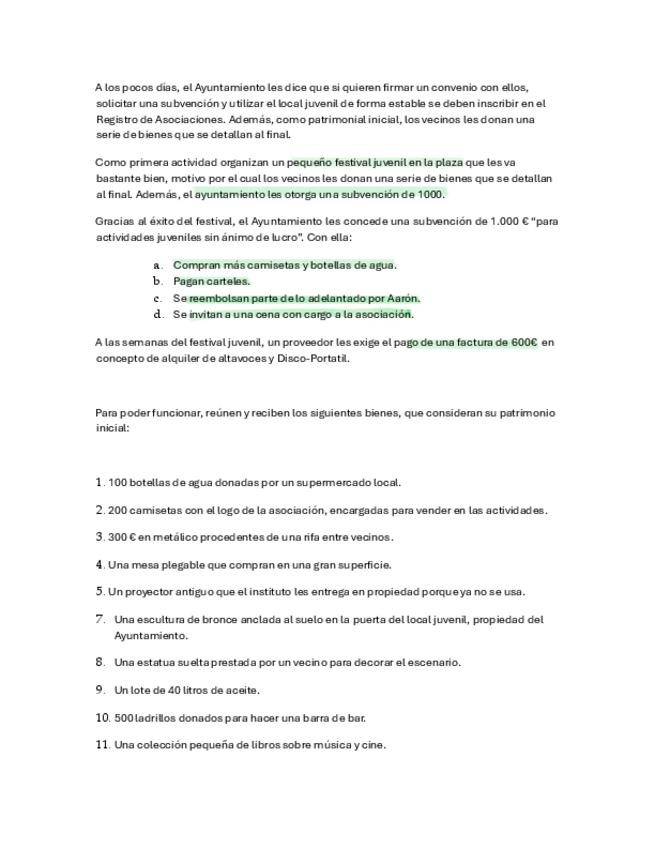 A los pocos días, el Ayuntamiento les dice que si quieren firmar un convenio con ellos, solicitar una subvención y utilizar el local juvenil de forma estable se deben inscribir en el Registro de Asociaciones. Además, como patrimonial inicial, los vecinos les donan una serie de bienes que se detallan al final.

Como primera actividad organizan un pequeño festival juvenil en la plaza que les va bastante bien, motivo por el cual los vecinos les donan una serie de bienes que se detallan al final. Además, el ayuntamiento les otorga una subvención de 1000.

Gracias al éxito del festival, el Ayuntamiento les concede una subvención de 1.000 € "para actividades juveniles sin ánimo de lucro". Con ella:

a. Compran más camisetas y botellas de agua.
b. Pagan carteles.
c. Se reembolsan parte de lo adelantado por Aarón.
d. Se invitan a una cena con cargo a la asociación.

A las semanas del festival juvenil, un proveedor les exige el pago de una factura de 600€ en concepto de alquiler de altavoces y Disco-Portatil.

Para poder funcionar, reúnen y reciben los siguientes bienes, que consideran su patrimonio inicial:

1. 100 botellas de agua donadas por un supermercado local.

2. 200 camisetas con el logo de la asociación, encargadas para vender en las actividades.

3. 300 € en metálico procedentes de una rifa entre vecinos.

4. Una mesa plegable que compran en una gran superficie.

5. Un proyector antiguo que el instituto les entrega en propiedad porque ya no se usa.

7. Una escultura de bronce anclada al suelo en la puerta del local juvenil, propiedad del Ayuntamiento.

8. Una estatua suelta prestada por un vecino para decorar el escenario.

9. Un lote de 40 litros de aceite.

10. 500 ladrillos donados para hacer una barra de bar.

11. Una colección pequeña de libros sobre música y cine.